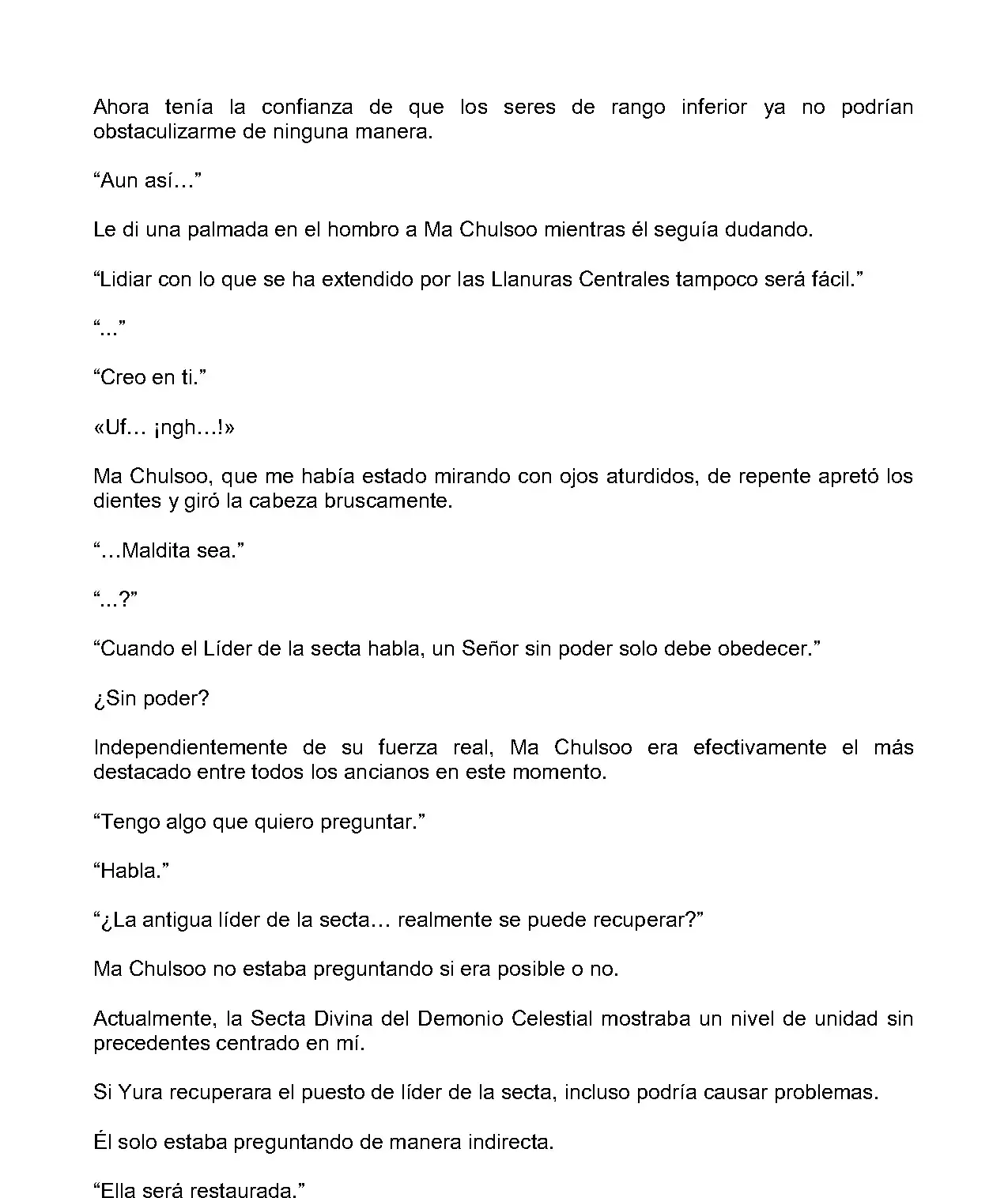 Ahora tenía la confianza de que los seres de rango inferior ya no podrían obstaculizarme de ninguna manera.

“Aun así…”

Le di una palmada en el hombro a Ma Chulsoo mientras él seguía dudando.

“Lidiar con lo que se ha extendido por las Llanuras Centrales tampoco será fácil.”

“...”

“Creo en ti.”

«Uf… ¡ngh…!»

Ma Chulsoo, que me había estado mirando con ojos aturdidos, de repente apretó los dientes y giró la cabeza bruscamente.

“…Maldita sea.”

“...?”

“Cuando el Líder de la secta habla, un Señor sin poder solo debe obedecer.”

¿Sin poder?

Independientemente de su fuerza real, Ma Chulsoo era efectivamente el más destacado entre todos los ancianos en este momento.

“Tengo algo que quiero preguntar.”

“Habla.”

“¿La antigua líder de la secta… realmente se puede recuperar?”

Ma Chulsoo no estaba preguntando si era posible o no.

Actualmente, la Secta Divina del Demonio Celestial mostraba un nivel de unidad sin precedentes centrado en mí.

Si Yura recuperara el puesto de líder de la secta, incluso podría causar problemas.

Él solo estaba preguntando de manera indirecta.

“Ella será restaurada.”